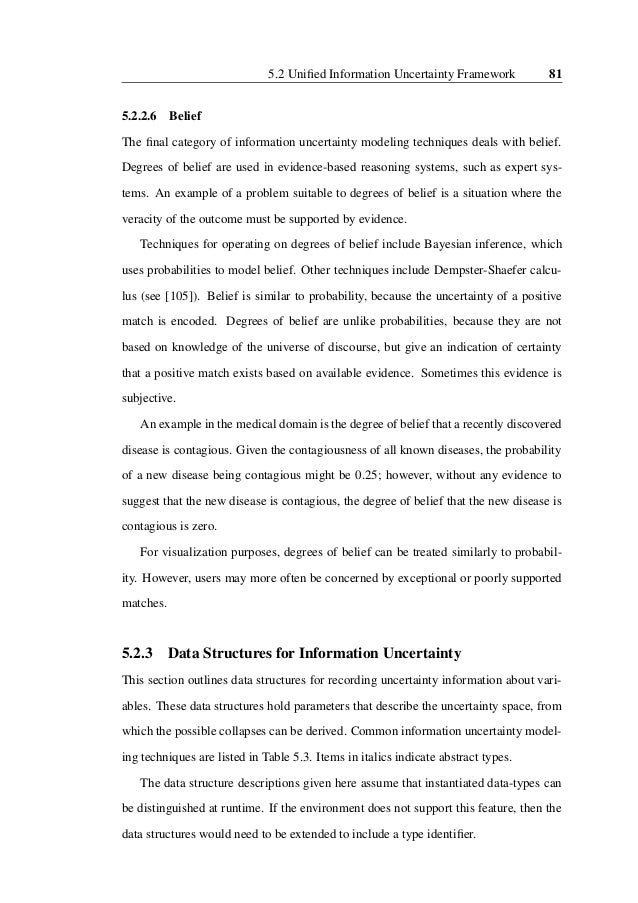 5.2 Unified Information Uncertainty Framework 81

5.2.2.6 Belief

The final category of information uncertainty modeling techniques deals with belief. Degrees of belief are used in evidence-based reasoning systems, such as expert systems. An example of a problem suitable to degrees of belief is a situation where the veracity of the outcome must be supported by evidence.

Techniques for operating on degrees of belief include Bayesian inference, which uses probabilities to model belief. Other techniques include Dempster-Shaefer calculus (see [105]). Belief is similar to probability, because the uncertainty of a positive match is encoded. Degrees of belief are unlike probabilities, because they are not based on knowledge of the universe of discourse, but give an indication of certainty that a positive match exists based on available evidence. Sometimes this evidence is subjective.

An example in the medical domain is the degree of belief that a recently discovered disease is contagious. Given the contagiousness of all known diseases, the probability of a new disease being contagious might be 0.25; however, without any evidence to suggest that the new disease is contagious, the degree of belief that the new disease is contagious is zero.

For visualization purposes, degrees of belief can be treated similarly to probability. However, users may more often be concerned by exceptional or poorly supported matches.

5.2.3 Data Structures for Information Uncertainty

This section outlines data structures for recording uncertainty information about variables. These data structures hold parameters that describe the uncertainty space, from which the possible collapses can be derived. Common information uncertainty modeling techniques are listed in Table 5.3. Items in italics indicate abstract types.

The data structure descriptions given here assume that instantiated data-types can be distinguished at runtime. If the environment does not support this feature, then the data structures would need to be extended to include a type identifier.